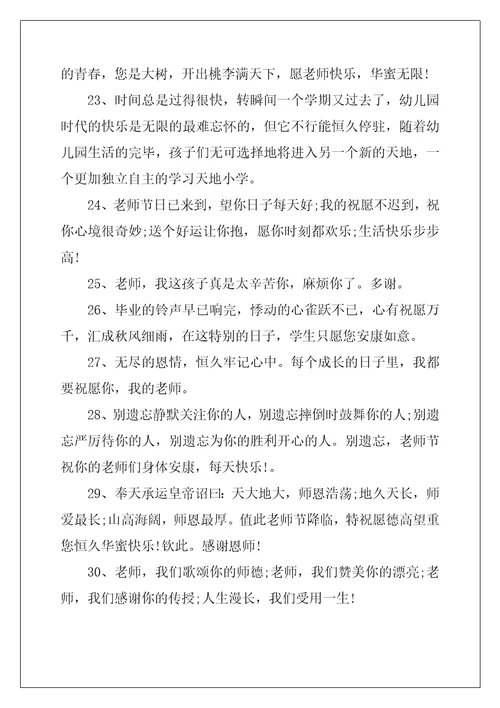 的青春，您是大树，开出桃李满天下，愿老师快乐，华蜜无限！

23、时间总是过得很快，转瞬间一个学期又过去了，幼儿园时代的快乐是无限的最难忘怀的，但它不行能恒久停驻，随着幼儿园生活的完毕，孩子们无可选择地将进入另一个新的天地，一个更加独立自主的学习天地小学。

24、老师节日已来到，望你日子每天好;我的祝愿不迟到，祝你心境很奇妙;送个好运让你抱，愿你时刻都欢乐;生活快乐步步高!

25、老师，我这孩子真是太辛苦你，麻烦你了。多谢。

26、毕业的铃声早已响完，悸动的心雀跃不已，心有祝愿万千，汇成秋风细雨，在这特别的日子，学生只愿您安康如意。

27、无尽的恩情，恒久牢记心中。每个成长的日子里，我都要祝愿你，我的老师。

28、别遗忘静默关注你的人，别遗忘摔倒时鼓舞你的人;别遗忘严厉待你的人，别遗忘为你的胜利开心的人。别遗忘，老师节祝你的老师们身体安康，每天快乐!。

29、奉天承运皇帝诏曰：天大地大，师恩浩荡;地久天长，师爱最长;山高海阔，师恩最厚。值此老师节降临，特祝愿德高望重您恒久华蜜快乐!钦此。感谢恩师!

30、老师，我们歌颂你的师德;老师，我们赞美你的漂亮;老师，我们感谢你的传授;人生漫长，我们受用一生!